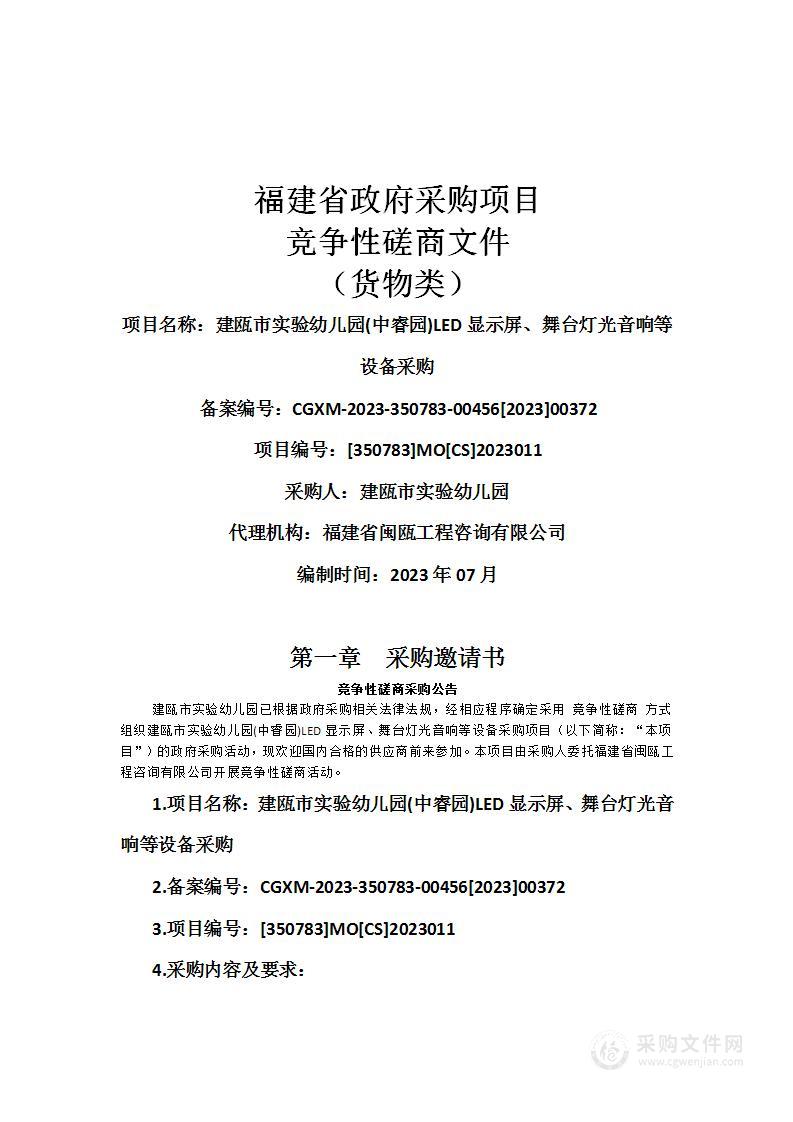 福建省政府采购项目
竞争性磋商文件
（货物类）

项目名称：建瓯市实验幼儿园(中睿园)LED 显示屏、舞台灯光音响等设备采购

备案编号：CGXM-2023-350783-00456[2023]00372

项目编号：[350783]MO[CS]2023011

采购人：建瓯市实验幼儿园

代理机构：福建省闽瓯工程咨询有限公司

编制时间：2023 年 07 月

第一章 采购邀请书

竞争性磋商采购公告

建瓯市实验幼儿园已根据政府采购相关法律法规，经相应程序确定采用 竞争性磋商 方式组织建瓯市实验幼儿园(中睿园)LED 显示屏、舞台灯光音响等设备采购项目（以下简称：“本项目”）的政府采购活动，现欢迎国内合格的供应商前来参加。本项目由采购人委托福建省闽瓯工程咨询有限公司开展竞争性磋商活动。

1.项目名称：建瓯市实验幼儿园(中睿园)LED 显示屏、舞台灯光音响等设备采购

2.备案编号：CGXM-2023-350783-00456[2023]00372

3.项目编号：[350783]MO[CS]2023011

4.采购内容及要求：

采购文件网
www.cgwenjian.com